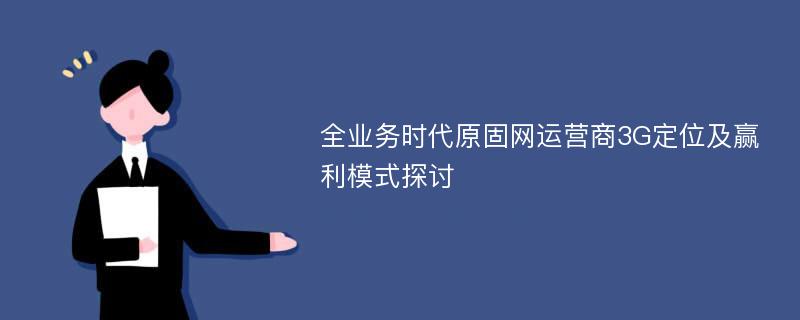 全业务时代原固网运营商3G定位及赢利模式探讨